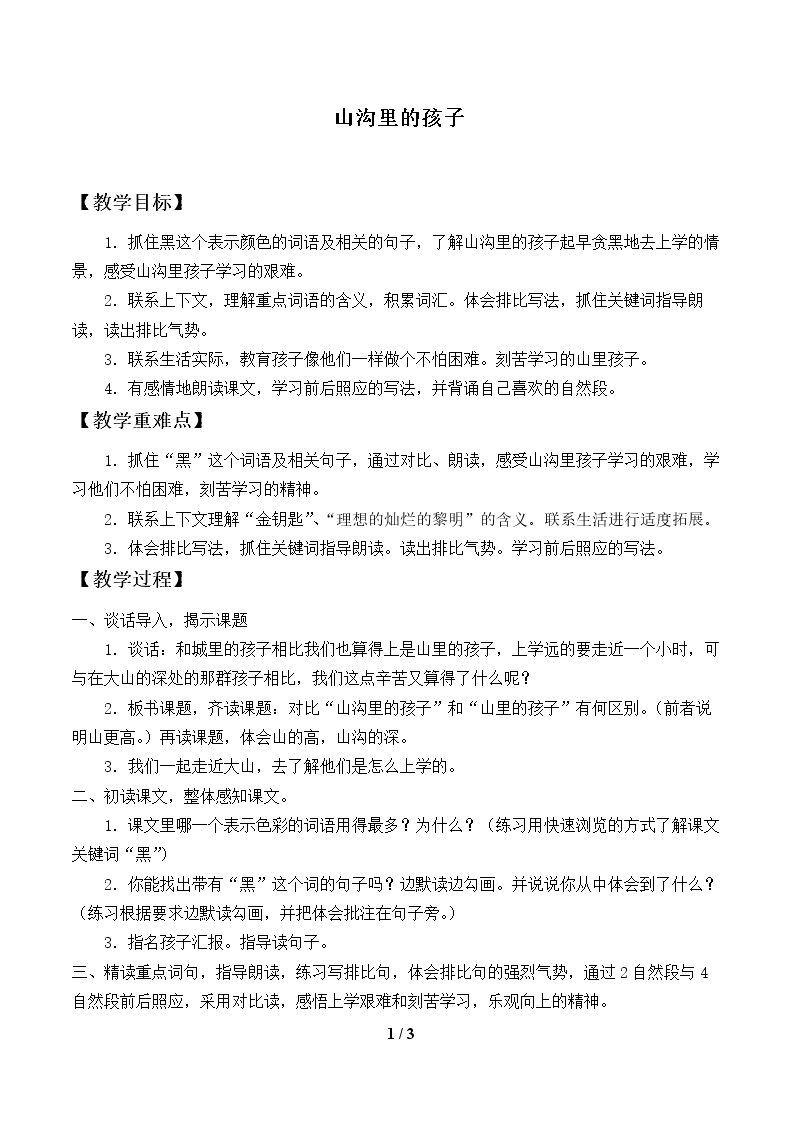 山沟里的孩子

【教学目标】

1.抓住黑这个表示颜色的词语及相关的句子，了解山沟里的孩子起早贪黑地去上学的情景，感受山沟里孩子学习的艰难。

2.联系上下文，理解重点词语的含义，积累词汇。体会排比写法，抓住关键词指导朗读，读出排比气势。

3.联系生活实际，教育孩子像他们一样做个不怕困难。刻苦学习的山里孩子。

4.有感情地朗读课文，学习前后照应的写法，并背诵自己喜欢的自然段。

【教学重难点】

1.抓住“黑”这个词语及相关句子，通过对比、朗读，感受山沟里孩子学习的艰难，学习他们不怕困难，刻苦学习的精神。

2.联系上下文理解“金钥匙”、“理想的灿烂的黎明”的含义。联系生活进行适度拓展。

3.体会排比写法，抓住关键词指导朗读。读出排比气势。学习前后照应的写法。

【教学过程】

一、谈话导入，揭示课题

1.谈话：和城里的孩子相比我们也算得上是山里的孩子，上学远的要走近一个小时，可与在大山的深处的那群孩子相比，我们这点辛苦又算得了什么呢？

2.板书课题，齐读课题：对比“山沟里的孩子”和“山里的孩子”有何区别。（前者说明山更高。）再读课题，体会山的高，山沟的深。

3.我们一起走近大山，去了解他们是怎么上学的。

二、初读课文，整体感知课文。

1.课文里哪一个表示色彩的词语用得最多？为什么？（练习用快速浏览的方式了解课文关键词“黑”）

2.你能找出带有“黑”这个词的句子吗？边默读边勾画。并说说你从中体会到了什么？（练习根据要求边默读勾画，并把体会批注在句子旁。）

3.指名孩子汇报。指导读句子。

三、精读重点词句，指导朗读，练习写排比句，体会排比句的强烈气势，通过2自然段与4自然段前后照应，采用对比读，感悟上学艰难和刻苦学习，乐观向上的精神。

1 / 3